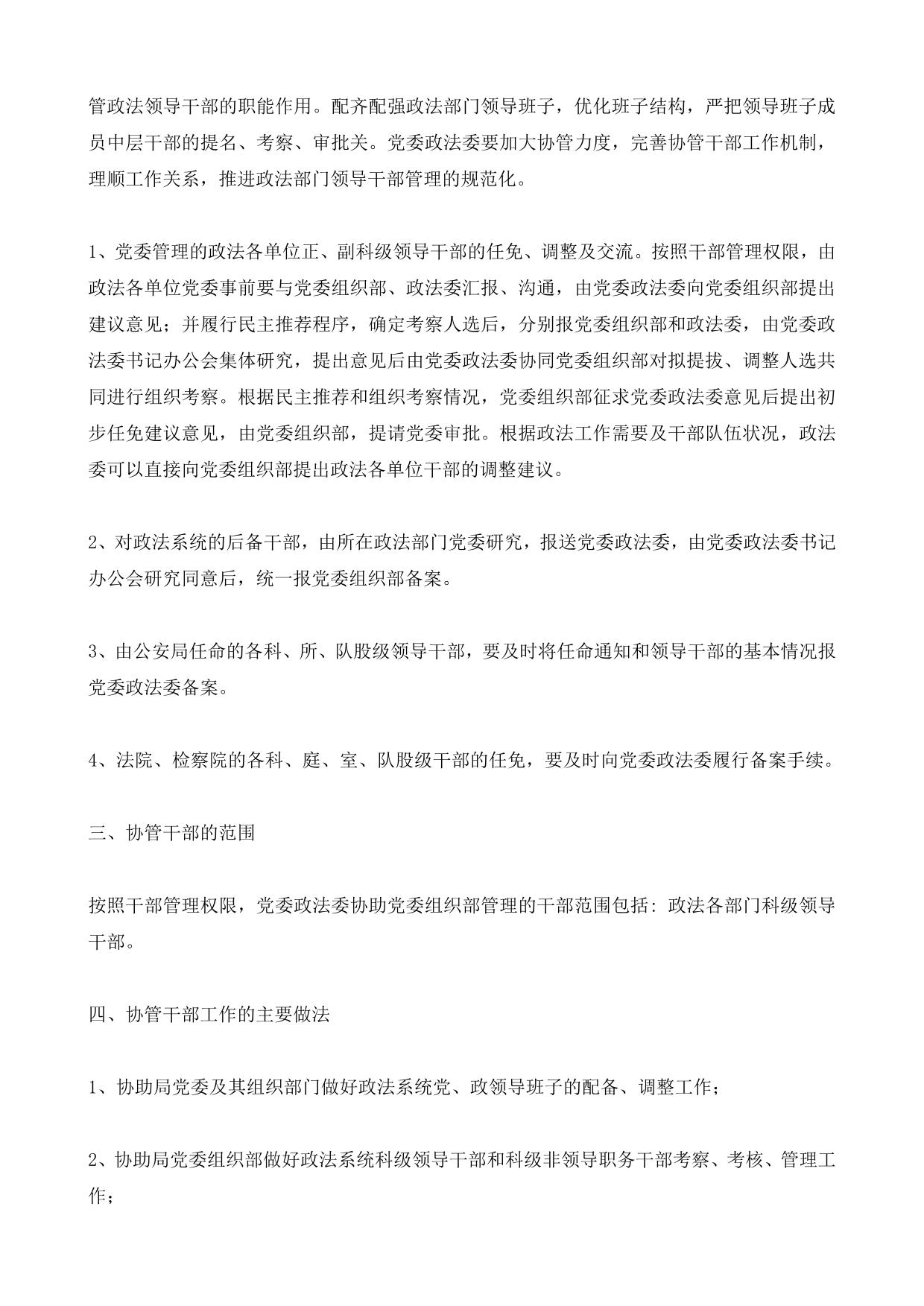 管政法领导干部的职能作用。配齐配强政法部门领导班子，优化班子结构，严把领导班子成员中层干部的提名、考察、审批关。党委政法委要加大协管力度，完善协管干部工作机制，理顺工作关系，推进政法部门领导干部管理的规范化。

1、党委管理的政法各单位正、副科级领导干部的任免、调整及交流。按照干部管理权限，由政法各单位党委事前要与党委组织部、政法委汇报、沟通，由党委政法委向党委组织部提出建议意见；并履行民主推荐程序，确定考察人选后，分别报党委组织部和政法委，由党委政法委书记办公会集体研究，提出意见后由党委政法委协同党委组织部对拟提拔、调整人选共同进行组织考察。根据民主推荐和组织考察情况，党委组织部征求党委政法委意见后提出初步任免建议意见，由党委组织部，提请党委审批。根据政法工作需要及干部队伍状况，政法委可以直接向党委组织部提出政法各单位干部的调整建议。

2、对政法系统的后备干部，由所在政法部门党委研究，报送党委政法委，由党委政法委书记办公会研究同意后，统一报党委组织部备案。

3、由公安局任命的各科、所、队股级领导干部，要及时将任命通知和领导干部的基本情况报党委政法委备案。

4、法院、检察院的各科、庭、室、队股级干部的任免，要及时向党委政法委履行备案手续。

三、协管干部的范围

按照干部管理权限，党委政法委协助党委组织部管理的干部范围包括：政法各部门科级领导干部。

四、协管干部工作的主要做法

1、协助局党委及其组织部门做好政法系统党、政领导班子的配备、调整工作；

2、协助局党委组织部做好政法系统科级领导干部和科级非领导职务干部考察、考核、管理工作；